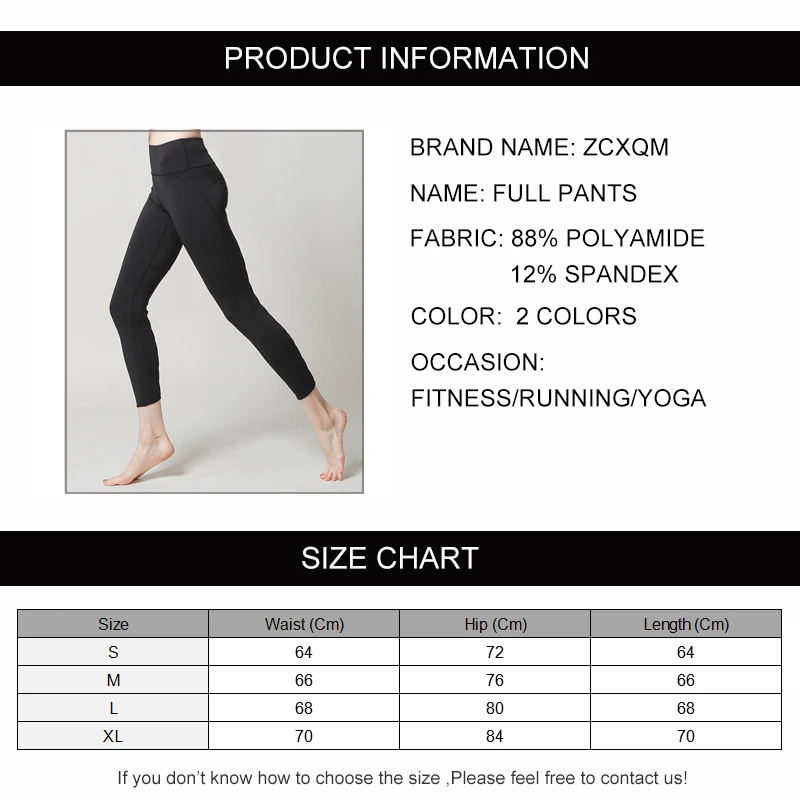 PRODUCT INFORMATION

BRAND NAME: ZCXQM

NAME: FULL PANTS

FABRIC: 88% POLYAMIDE
12% SPANDEX

COLOR: 2 COLORS

OCCASION:
FITNESS/RUNNING/YOGA

SIZE CHART

| Size | Waist (Cm) | Hip (Cm) | Length (Cm) |
|---|---|---|---|
| S | 64 | 72 | 64 |
| M | 66 | 76 | 66 |
| L | 68 | 80 | 68 |
| XL | 70 | 84 | 70 |

If you don't know how to choose the size ,Please feel free to contact us!